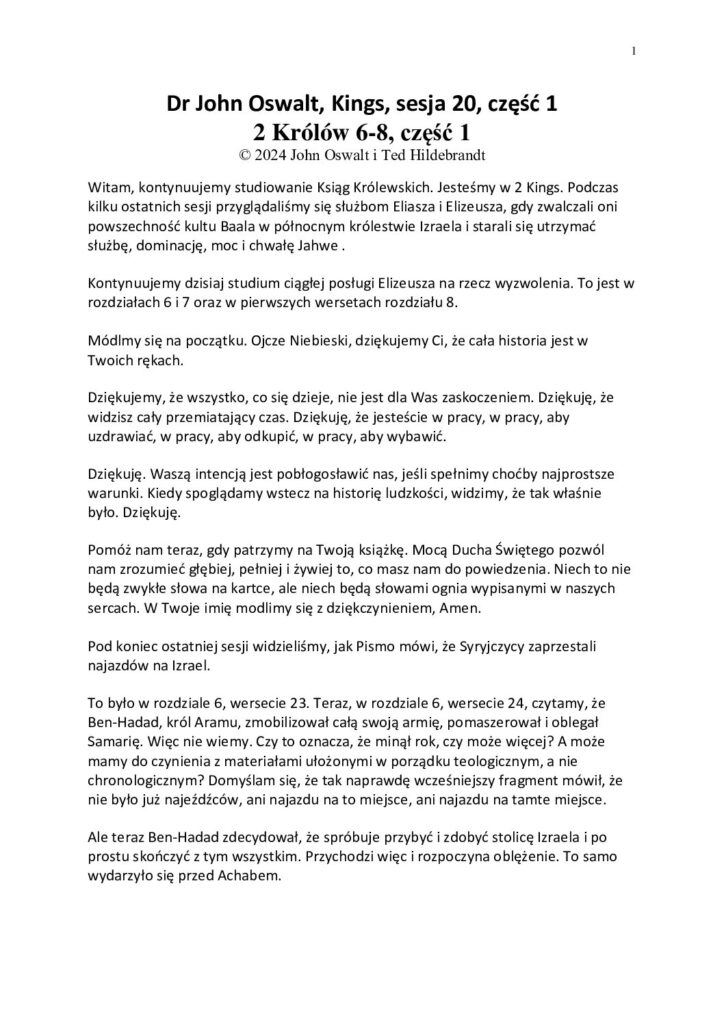 1

Dr John Oswalt, Kings, sesja 20, część 1
2 Królów 6-8, część 1
© 2024 John Oswalt i Ted Hildebrandt

Witam, kontynuujemy studiowanie Ksiąg Królewskich. Jesteśmy w 2 Kings. Podczas kilku ostatnich sesji przyglądaliśmy się służbom Eliasza i Elizeusza, gdy zwalczali oni powszechność kultu Baala w północnym królestwie Izraela i starali się utrzymać służbę, dominację, moc i chwałę Jahwe .

Kontynuujemy dzisiaj studium ciągłej posługi Elizeusza na rzecz wyzwolenia. To jest w rozdziałach 6 i 7 oraz w pierwszych wersetach rozdziału 8.

Módlmy się na początku. Ojcze Niebieski, dziękujemy Ci, że cała historia jest w Twoich rękach.

Dziękujemy, że wszystko, co się dzieje, nie jest dla Was zaskoczeniem. Dziękuję, że widzisz cały przemiatający czas. Dziękuję, że jesteście w pracy, w pracy, aby uzdrawiać, w pracy, aby odkupić, w pracy, aby wybawić.

Dziękuję. Waszą intencją jest pobłogosławić nas, jeśli spełnimy choćby najprostsze warunki. Kiedy spoglądamy wstecz na historię ludzkości, widzimy, że tak właśnie było. Dziękuję.

Pomóż nam teraz, gdy patrzymy na Twoją książkę. Mocą Ducha Świętego pozwól nam zrozumieć głębiej, pełniej i żywiej to, co masz nam do powiedzenia. Niech to nie będą zwykłe słowa na kartce, ale niech będą słowami ognia wypisanymi w naszych sercach. W Twoje imię modlimy się z dziękczynieniem, Amen.

Pod koniec ostatniej sesji widzieliśmy, jak Pismo mówi, że Syryjczycy zaprzestali najazdów na Izrael.

To było w rozdziale 6, wersecie 23. Teraz, w rozdziale 6, wersecie 24, czytamy, że Ben-Hadad, król Aramu, zmobilizował całą swoją armię, pomaszerował i oblegał Samarię. Więc nie wiemy. Czy to oznacza, że minął rok, czy może więcej? A może mamy do czynienia z materiałami ułożonymi w porządku teologicznym, a nie chronologicznym? Domyślam się, że tak naprawdę wcześniejszy fragment mówił, że nie było już najeźdźców, ani najazdu na to miejsce, ani najazdu na tamte miejsce.

Ale teraz Ben-Hadad zdecydował, że spróbuje przybyć i zdobyć stolicę Izraela i po prostu skończyć z tym wszystkim. Przychodzi więc i rozpoczyna oblężenie. To samo wydarzyło się przed Achabem.